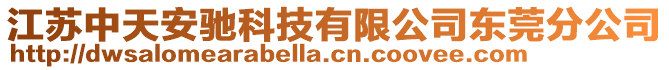 江苏中天安驰科技有限公司东莞分公司
http://dwsalomearabella.cn.coovee.com